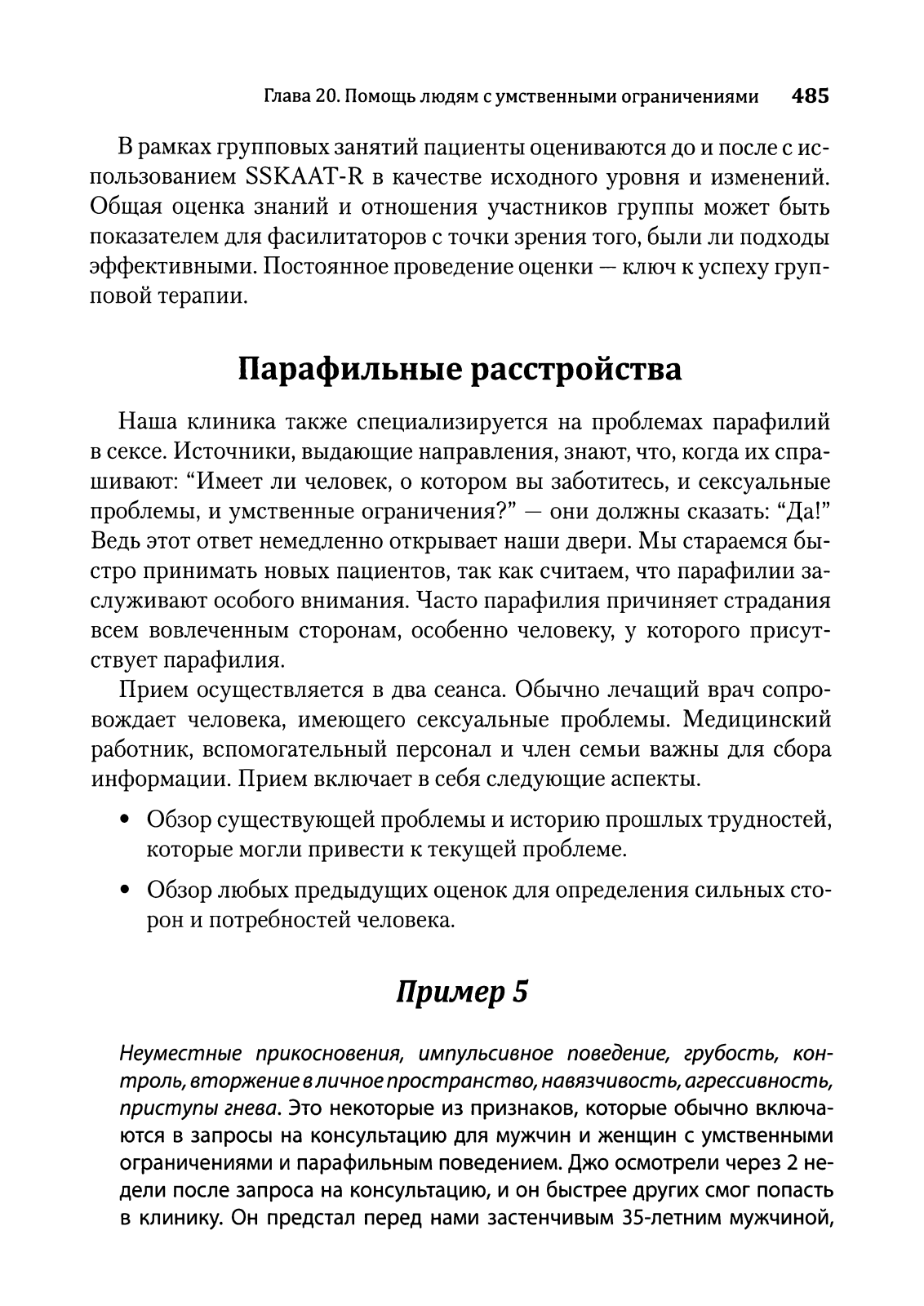 Глава 20. Помощь людям с умственными ограничениями 485

В рамках групповых занятий пациенты оцениваются до и после с использованием SSKAAT-R в качестве исходного уровня и изменений. Общая оценка знаний и отношения участников группы может быть показателем для фасилитаторов с точки зрения того, были ли подходы эффективными. Постоянное проведение оценки — ключ к успеху групповой терапии.

Парафильные расстройства

Наша клиника также специализируется на проблемах парафилий в сексе. Источники, выдающие направления, знают, что, когда их спрашивают: “Имеет ли человек, о котором вы заботитесь, и сексуальные проблемы, и умственные ограничения?” — они должны сказать: “Да!” Ведь этот ответ немедленно открывает наши двери. Мы стараемся быстро принимать новых пациентов, так как считаем, что парафилии заслуживают особого внимания. Часто парафилия причиняет страдания всем вовлеченным сторонам, особенно человеку, у которого присутствует парафилия.

Прием осуществляется в два сеанса. Обычно лечащий врач сопровождает человека, имеющего сексуальные проблемы. Медицинский работник, вспомогательный персонал и член семьи важны для сбора информации. Прием включает в себя следующие аспекты.

• Обзор существующей проблемы и историю прошлых трудностей, которые могли привести к текущей проблеме.

• Обзор любых предыдущих оценок для определения сильных сторон и потребностей человека.

Пример 5

Неуместные прикосновения, импульсивное поведение, грубость, контроль, вторжение в личное пространство, навязчивость, агрессивность, приступы гнева. Это некоторые из признаков, которые обычно включаются в запросы на консультацию для мужчин и женщин с умственными ограничениями и парафильным поведением. Джо осмотрели через 2 недели после запроса на консультацию, и он быстрее других смог попасть в клинику. Он предстал перед нами застенчивым 35-летним мужчиной,